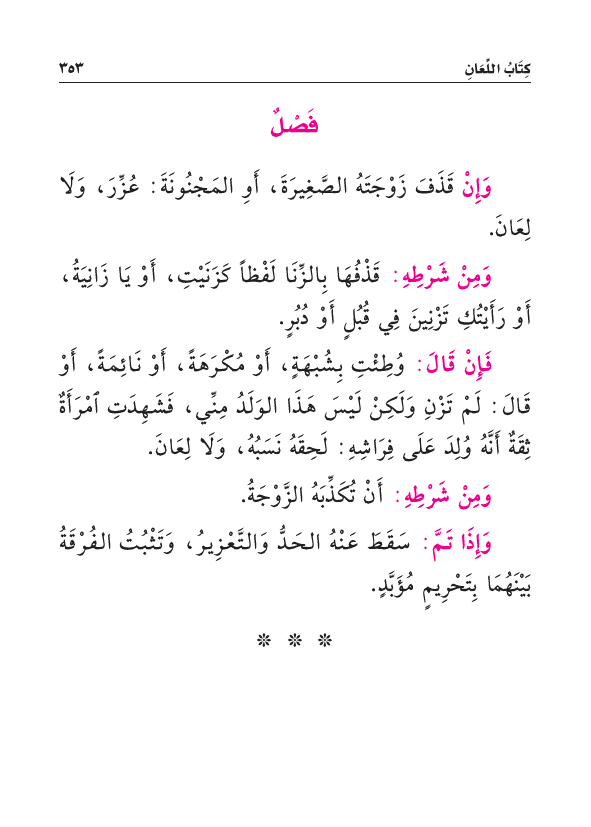 كِتَابُ اللِّعَانِ ٣٥٣

فَصْلٌ

وَإِنْ قَذَفَ زَوْجَتَهُ الصَّغِيرَةَ، أَوِ المَجْنُونَةَ: عُزِّرَ، وَلَا لِعَانَ.

وَمِنْ شَرْطِهِ: قَذْفُهَا بِالزِّنَا لَفْظاً كَزَنَيْتِ، أَوْ يَا زَانِيَةُ، أَوْ رَأَيْتُكِ تَزْنِينَ فِي قُبُلٍ أَوْ دُبُرٍ.

فَإِنْ قَالَ: وُطِئْتِ بِشُبْهَةٍ، أَوْ مُكْرَهَةً، أَوْ نَائِمَةً، أَوْ قَالَ: لَمْ تَزْنِ وَلَكِنْ لَيْسَ هَذَا الوَلَدُ مِنِّي، فَشَهِدَتِ ٱمْرَأَةٌ ثِقَةٌ أَنَّهُ وُلِدَ عَلَى فِرَاشِهِ: لَحِقَهُ نَسَبُهُ، وَلَا لِعَانَ.

وَمِنْ شَرْطِهِ: أَنْ تُكَذِّبَهُ الزَّوْجَةُ.

وَإِذَا تَمَّ: سَقَطَ عَنْهُ الحَدُّ وَالتَّعْزِيرُ، وَتَثْبُتُ الفُرْقَةُ بَيْنَهُمَا بِتَحْرِيمٍ مُؤَبَّدٍ.

* * *